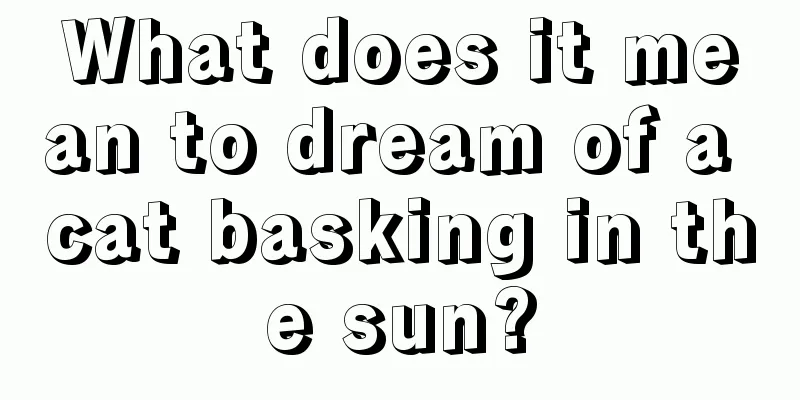 What does it mean to dream of a cat basking in the sun?